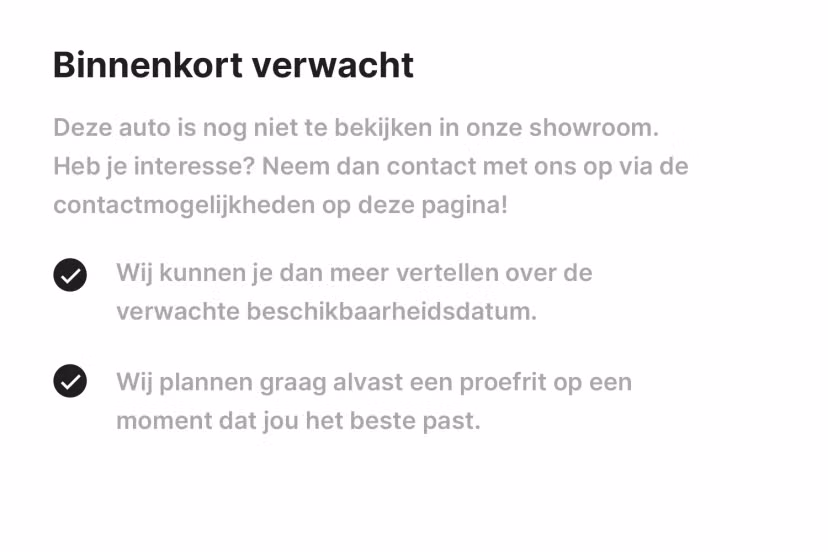 Binnenkort verwacht

Deze auto is nog niet te bekijken in onze showroom. Heb je interesse? Neem dan contact met ons op via de contactmogelijkheden op deze pagina!

✓ Wij kunnen je dan meer vertellen over de verwachte beschikbaarheidsdatum.

✓ Wij plannen graag alvast een proefrit op een moment dat jou het beste past.